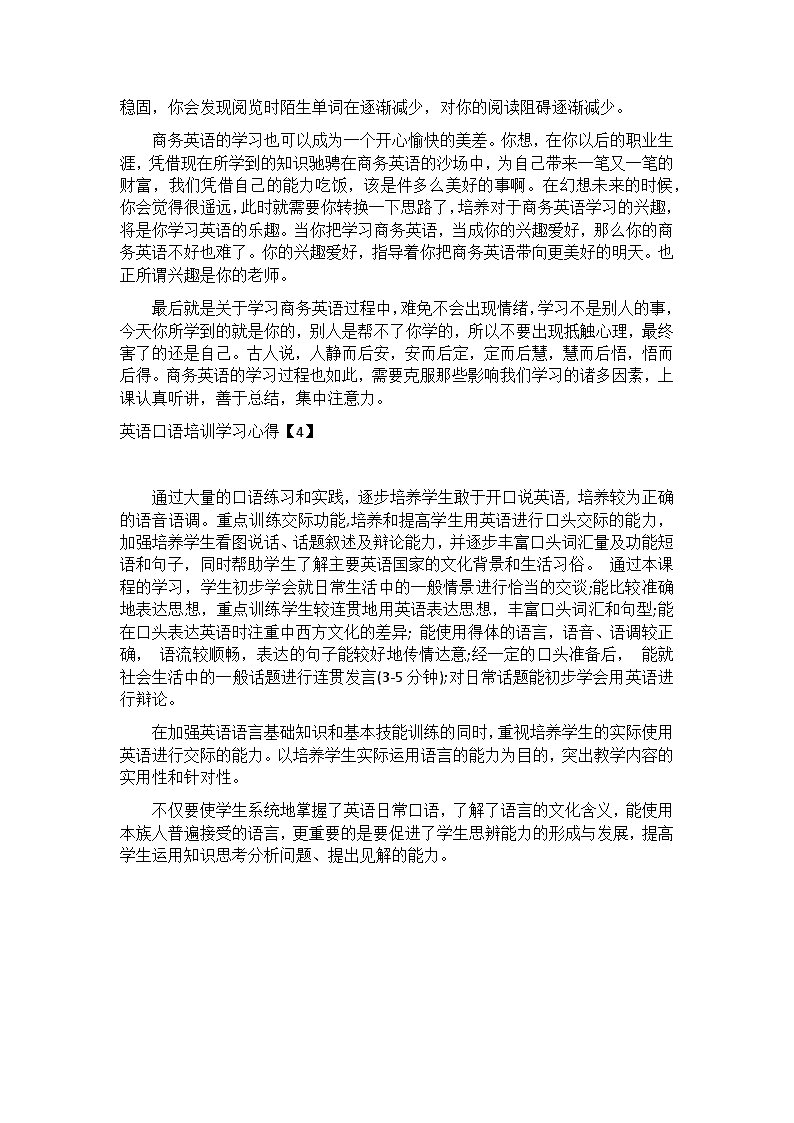 稳固，你会发现阅览时陌生单词在逐渐减少，对你的阅读阻碍逐渐减少。

商务英语的学习也可以成为一个开心愉快的美差。你想，在你以后的职业生涯，凭借现在所学到的知识驰骋在商务英语的沙场中，为自己带来一笔又一笔的财富，我们凭借自己的能力吃饭，该是件多么美好的事啊。在幻想未来的时候，你会觉得很遥远，此时就需要你转换一下思路了，培养对于商务英语学习的兴趣，将是你学习英语的乐趣。当你把学习商务英语，当成你的兴趣爱好，那么你的商务英语不好也难了。你的兴趣爱好，指导着你把商务英语带向更美好的明天。也正所谓兴趣是你的老师。

最后就是关于学习商务英语过程中，难免不会出现情绪，学习不是别人的事，今天你所学到的就是你的，别人是帮不了你学的，所以不要出现抵触心理，最终害了的还是自己。古人说，人静而后安，安而后定，定而后慧，慧而后悟，悟而后得。商务英语的学习过程也如此，需要克服那些影响我们学习的诸多因素，上课认真听讲，善于总结，集中注意力。

英语口语培训学习心得【4】

通过大量的口语练习和实践，逐步培养学生敢于开口说英语，培养较为正确的语音语调。重点训练交际功能,培养和提高学生用英语进行口头交际的能力，加强培养学生看图说话、话题叙述及辩论能力，并逐步丰富口头词汇量及功能短语和句子，同时帮助学生了解主要英语国家的文化背景和生活习俗。 通过本课程的学习，学生初步学会就日常生活中的一般情景进行恰当的交谈;能比较准确地表达思想，重点训练学生较连贯地用英语表达思想，丰富口头词汇和句型;能在口头表达英语时注重中西方文化的差异; 能使用得体的语言，语音、语调较正确， 语流较顺畅，表达的句子能较好地传情达意;经一定的口头准备后， 能就社会生活中的一般话题进行连贯发言(3-5 分钟);对日常话题能初步学会用英语进行辩论。

在加强英语语言基础知识和基本技能训练的同时，重视培养学生的实际使用英语进行交际的能力。以培养学生实际运用语言的能力为目的，突出教学内容的实用性和针对性。

不仅要使学生系统地掌握了英语日常口语，了解了语言的文化含义，能使用本族人普遍接受的语言，更重要的是要促进了学生思辨能力的形成与发展，提高学生运用知识思考分析问题、提出见解的能力。